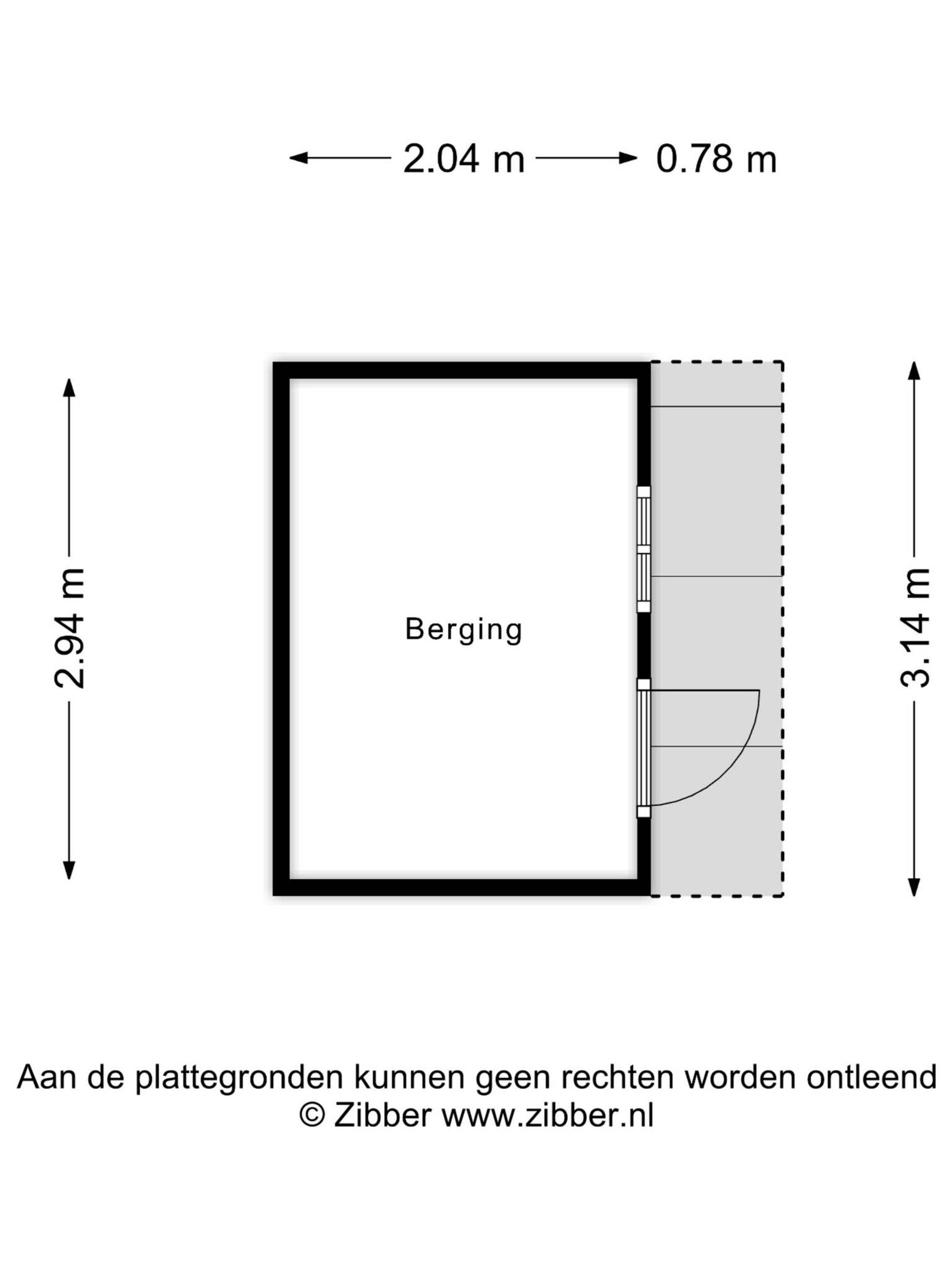 2.04 m 0.78 m

2.94 m

Berging

3.14 m

Aan de plattegronden kunnen geen rechten worden ontleend
© Zibber www.zibber.nl